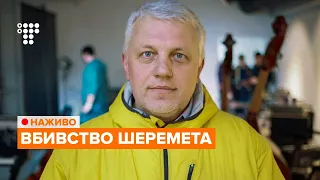 НАЖИВО
ВБИВСТВО ШЕРЕМЕТА